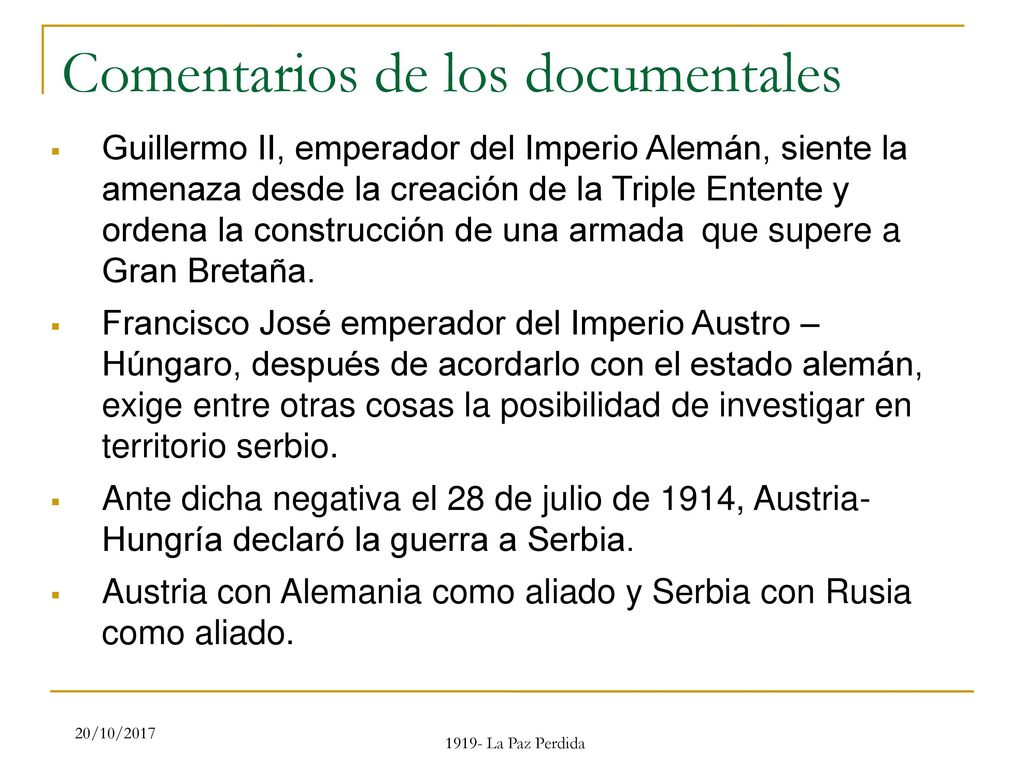 Comentarios de los documentales

Guillermo II, emperador del Imperio Alemán, siente la amenaza desde la creación de la Triple Entente y ordena la construcción de una armada que supere a Gran Bretaña.

Francisco José emperador del Imperio Austro – Húngaro, después de acordarlo con el estado alemán, exige entre otras cosas la posibilidad de investigar en territorio serbio.

Ante dicha negativa el 28 de julio de 1914, Austria-Hungría declaró la guerra a Serbia.

Austria con Alemania como aliado y Serbia con Rusia como aliado.

20/10/2017

1919- La Paz Perdida